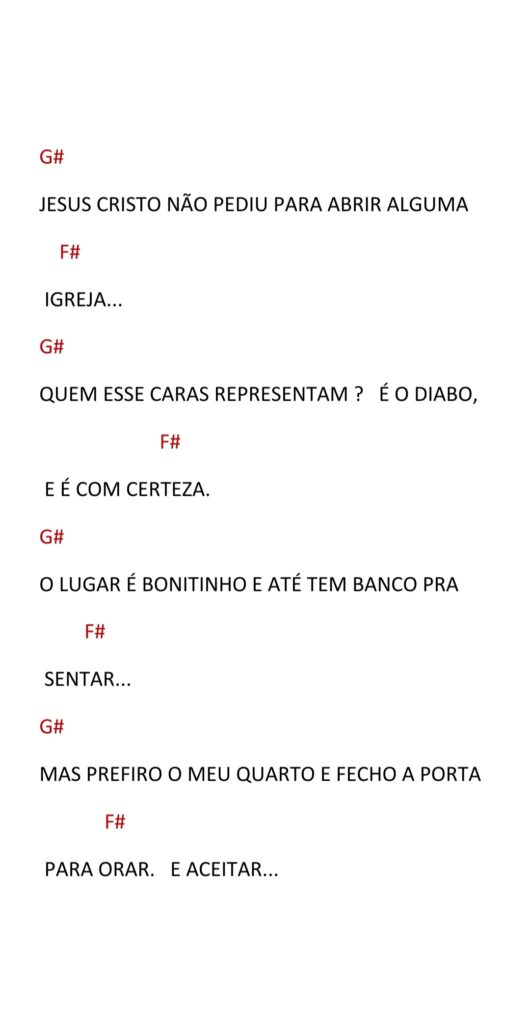 G#

JESUS CRISTO NÃO PEDIU PARA ABRIR ALGUMA

F#

IGREJA...

G#

QUEM ESSE CARAS REPRESENTAM ?   É O DIABO,

F#

E É COM CERTEZA.

G#

O LUGAR É BONITINHO E ATÉ TEM BANCO PRA

F#

SENTAR...

G#

MAS PREFIRO O MEU QUARTO E FECHO A PORTA

F#

PARA ORAR.   E ACEITAR...